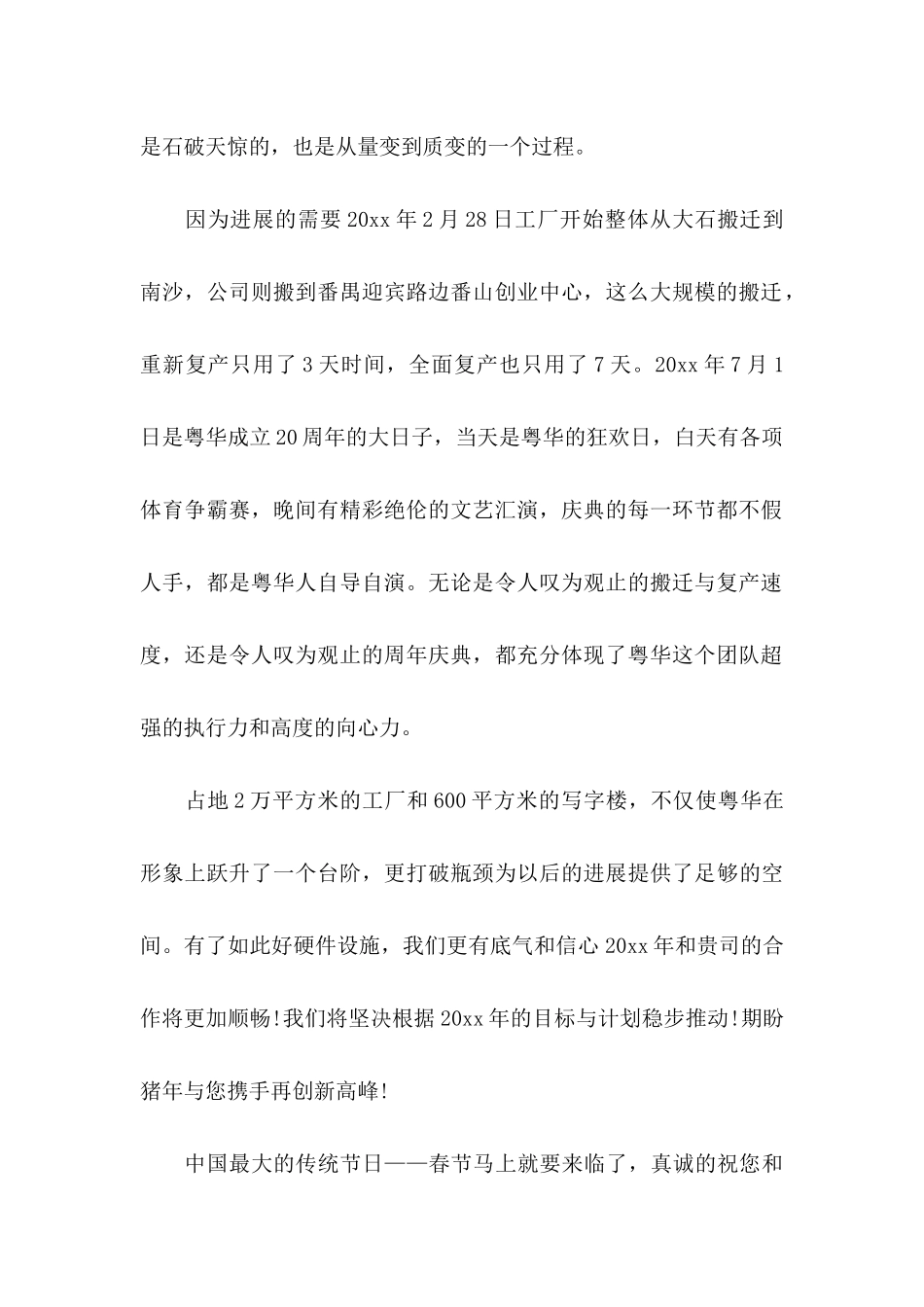 是石破天惊的，也是从量变到质变的一个过程。

因为进展的需要 20xx 年 2 月 28 日工厂开始整体从大石搬迁到南沙，公司则搬到番禺迎宾路边番山创业中心，这么大规模的搬迁，重新复产只用了 3 天时间，全面复产也只用了 7 天。20xx 年 7 月 1 日是粤华成立 20 周年的大日子，当天是粤华的狂欢日，白天有各项体育争霸赛，晚间有精彩绝伦的文艺汇演，庆典的每一环节都不假人手，都是粤华人自导自演。无论是令人叹为观止的搬迁与复产速度，还是令人叹为观止的周年庆典，都充分体现了粤华这个团队超强的执行力和高度的向心力。

占地 2 万平方米的工厂和 600 平方米的写字楼，不仅使粤华在形象上跃升了一个台阶，更打破瓶颈为以后的进展提供了足够的空间。有了如此好硬件设施，我们更有底气和信心 20xx 年和贵司的合作将更加顺畅!我们将坚决根据 20xx 年的目标与计划稳步推动!期盼猪年与您携手再创新高峰!

中国最大的传统节日——春节马上就要来临了，真诚的祝您和